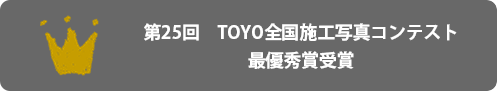 第25回　TOYO全国施工写真コンテスト
最優秀賞受賞